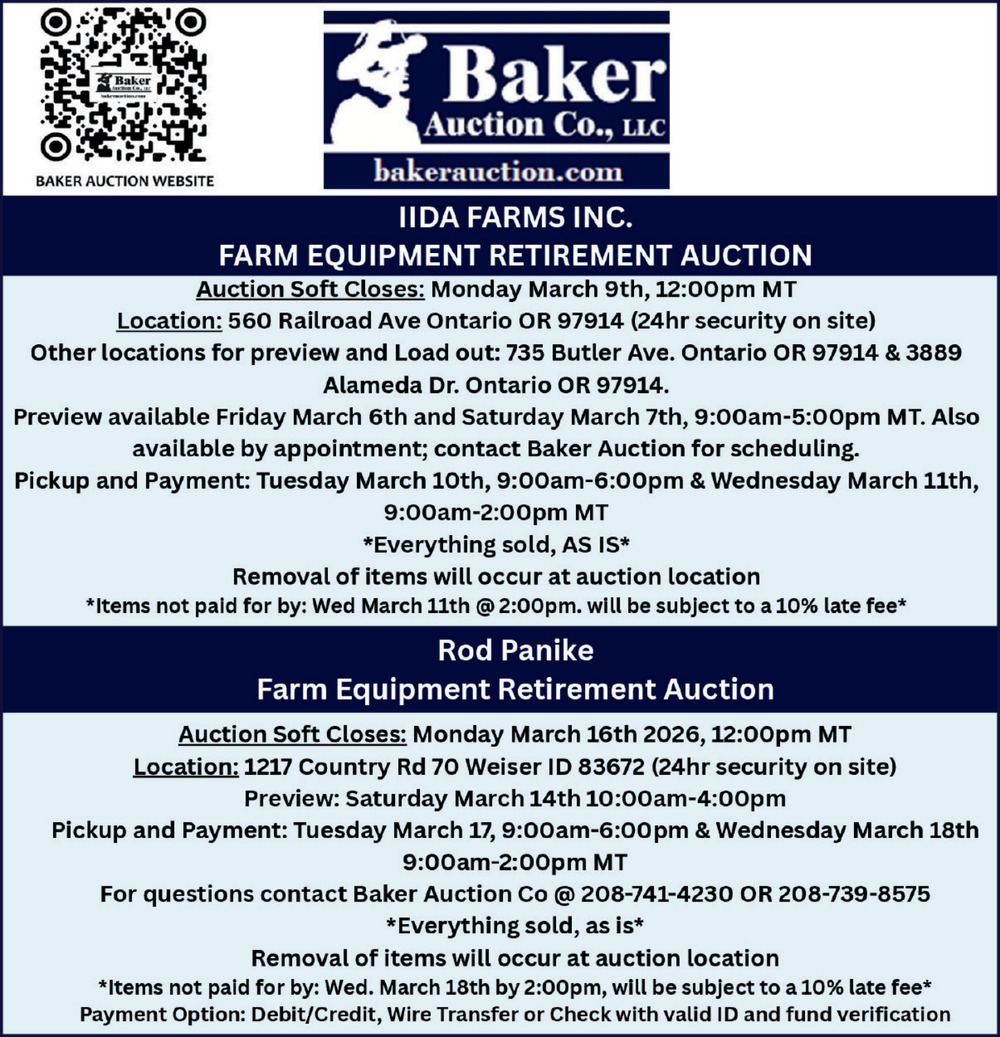 BAKER AUCTION WEBSITE

Baker
Auction Co., LLC
bakerauction.com

IIDA FARMS INC.
FARM EQUIPMENT RETIREMENT AUCTION

Auction Soft Closes: Monday March 9th, 12:00pm MT
Location: 560 Railroad Ave Ontario OR 97914 (24hr security on site)
Other locations for preview and Load out: 735 Butler Ave. Ontario OR 97914 & 3889 Alameda Dr. Ontario OR 97914.
Preview available Friday March 6th and Saturday March 7th, 9:00am-5:00pm MT. Also available by appointment; contact Baker Auction for scheduling.
Pickup and Payment: Tuesday March 10th, 9:00am-6:00pm & Wednesday March 11th, 9:00am-2:00pm MT
*Everything sold, AS IS*
Removal of items will occur at auction location
*Items not paid for by: Wed March 11th @ 2:00pm. will be subject to a 10% late fee*

Rod Panike
Farm Equipment Retirement Auction

Auction Soft Closes: Monday March 16th 2026, 12:00pm MT
Location: 1217 Country Rd 70 Weiser ID 83672 (24hr security on site)
Preview: Saturday March 14th 10:00am-4:00pm
Pickup and Payment: Tuesday March 17, 9:00am-6:00pm & Wednesday March 18th 9:00am-2:00pm MT
For questions contact Baker Auction Co @ 208-741-4230 OR 208-739-8575
*Everything sold, as is*
Removal of items will occur at auction location
*Items not paid for by: Wed. March 18th by 2:00pm, will be subject to a 10% late fee*
Payment Option: Debit/Credit, Wire Transfer or Check with valid ID and fund verification